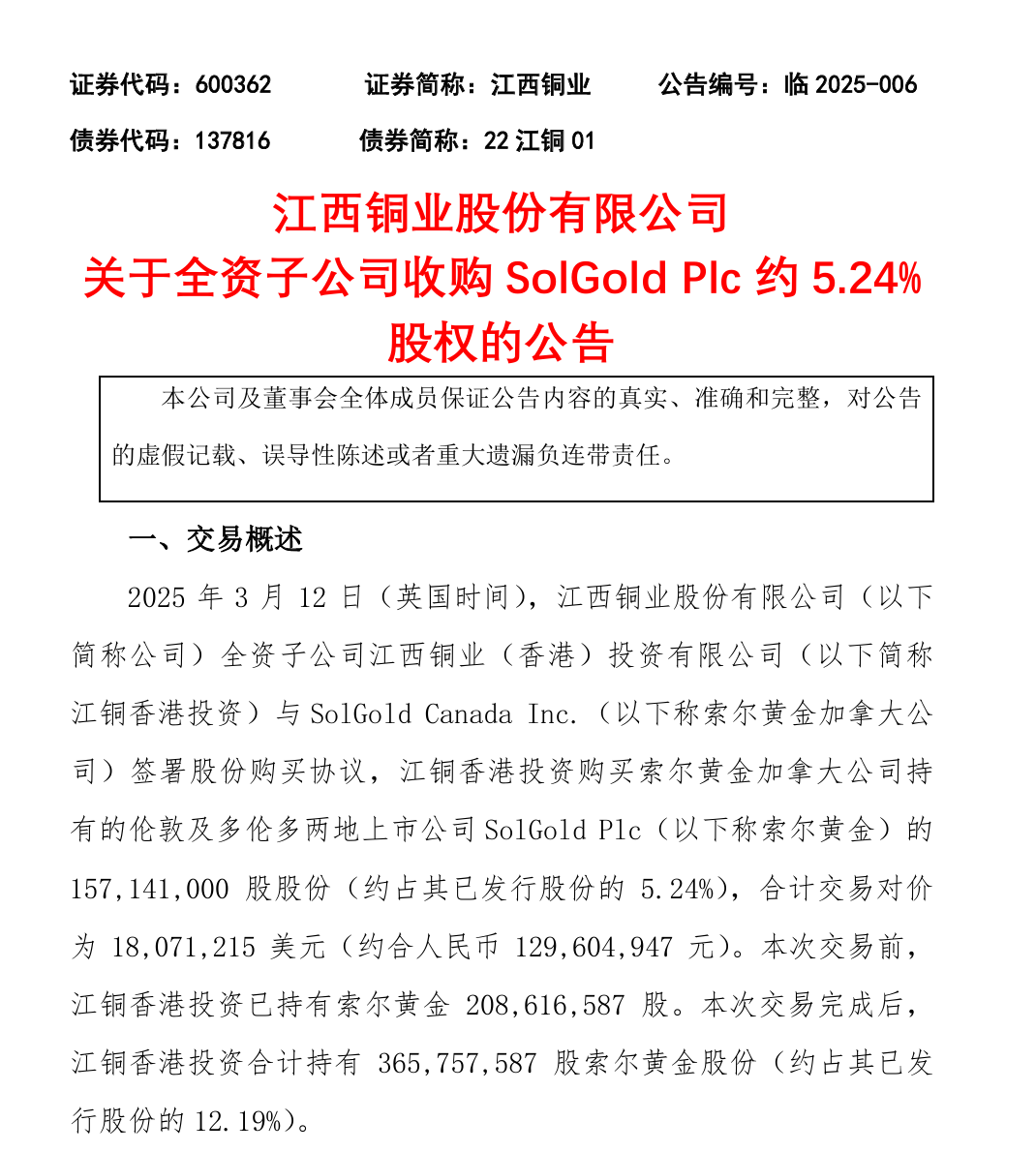 证券代码：600362　　证券简称：江西铜业　　公告编号：临 2025-006

债券代码：137816　　债券简称：22 江铜 01

江西铜业股份有限公司
关于全资子公司收购 SolGold Plc 约 5.24%
股权的公告

本公司及董事会全体成员保证公告内容的真实、准确和完整，对公告的虚假记载、误导性陈述或者重大遗漏负连带责任。

一、交易概述

2025 年 3 月 12 日（英国时间），江西铜业股份有限公司（以下简称公司）全资子公司江西铜业（香港）投资有限公司（以下简称江铜香港投资）与 SolGold Canada Inc.（以下称索尔黄金加拿大公司）签署股份购买协议，江铜香港投资购买索尔黄金加拿大公司持有的伦敦及多伦多两地上市公司 SolGold Plc（以下称索尔黄金）的 157,141,000 股股份（约占其已发行股份的 5.24%），合计交易对价为 18,071,215 美元（约合人民币 129,604,947 元）。本次交易前，江铜香港投资已持有索尔黄金 208,616,587 股。本次交易完成后，江铜香港投资合计持有 365,757,587 股索尔黄金股份（约占其已发行股份的 12.19%）。